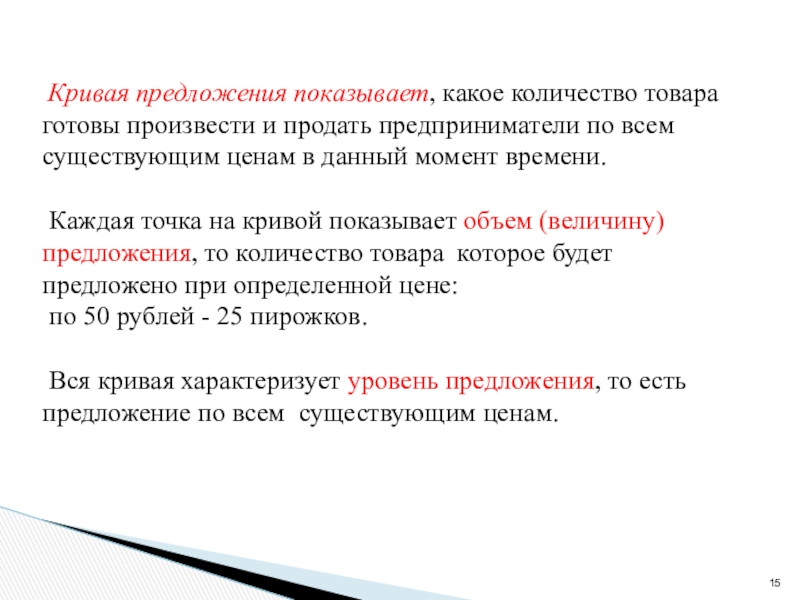 Кривая предложения показывает, какое количество товара готовы произвести и продать предприниматели по всем существующим ценам в данный момент времени.

Каждая точка на кривой показывает объем (величину) предложения, то количество товара которое будет предложено при определенной цене:
по 50 рублей - 25 пирожков.

Вся кривая характеризует уровень предложения, то есть предложение по всем существующим ценам.

15